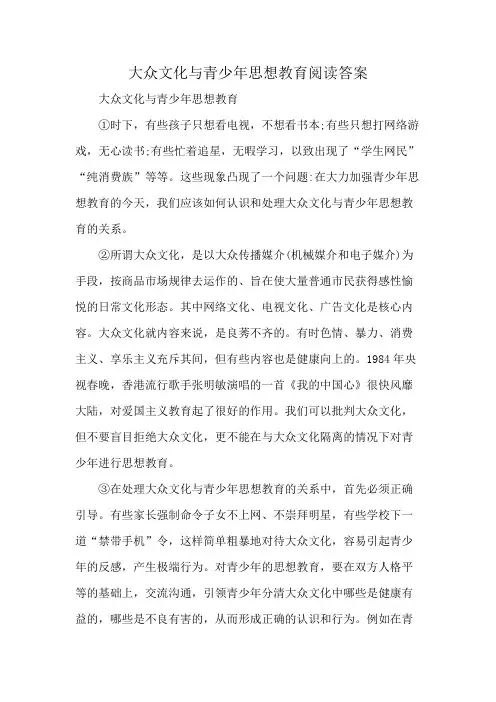 大众文化与青少年思想教育阅读答案

大众文化与青少年思想教育

①时下，有些孩子只想看电视，不想看书本;有些只想打网络游戏，无心读书;有些忙着追星，无暇学习，以致出现了“学生网民”“纯消费族”等等。这些现象凸现了一个问题:在大力加强青少年思想教育的今天，我们应该如何认识和处理大众文化与青少年思想教育的关系。

②所谓大众文化，是以大众传播媒介(机械媒介和电子媒介)为手段，按商品市场规律去运作的、旨在使大量普通市民获得感性愉悦的日常文化形态。其中网络文化、电视文化、广告文化是核心内容。大众文化就内容来说，是良莠不齐的。有时色情、暴力、消费主义、享乐主义充斥其间，但有些内容也是健康向上的。1984 年央视春晚，香港流行歌手张明敏演唱的一首《我的中国心》很快风靡大陆，对爱国主义教育起了很好的作用。我们可以批判大众文化，但不要盲目拒绝大众文化，更不能在与大众文化隔离的情况下对青少年进行思想教育。

③在处理大众文化与青少年思想教育的关系中，首先必须正确引导。有些家长强制命令子女不上网、不崇拜明星，有些学校下一道“禁带手机”令，这样简单粗暴地对待大众文化，容易引起青少年的反感，产生极端行为。对青少年的思想教育，要在双方人格平等的基础上，交流沟通，引领青少年分清大众文化中哪些是健康有益的，哪些是不良有害的，从而形成正确的认识和行为。例如在青